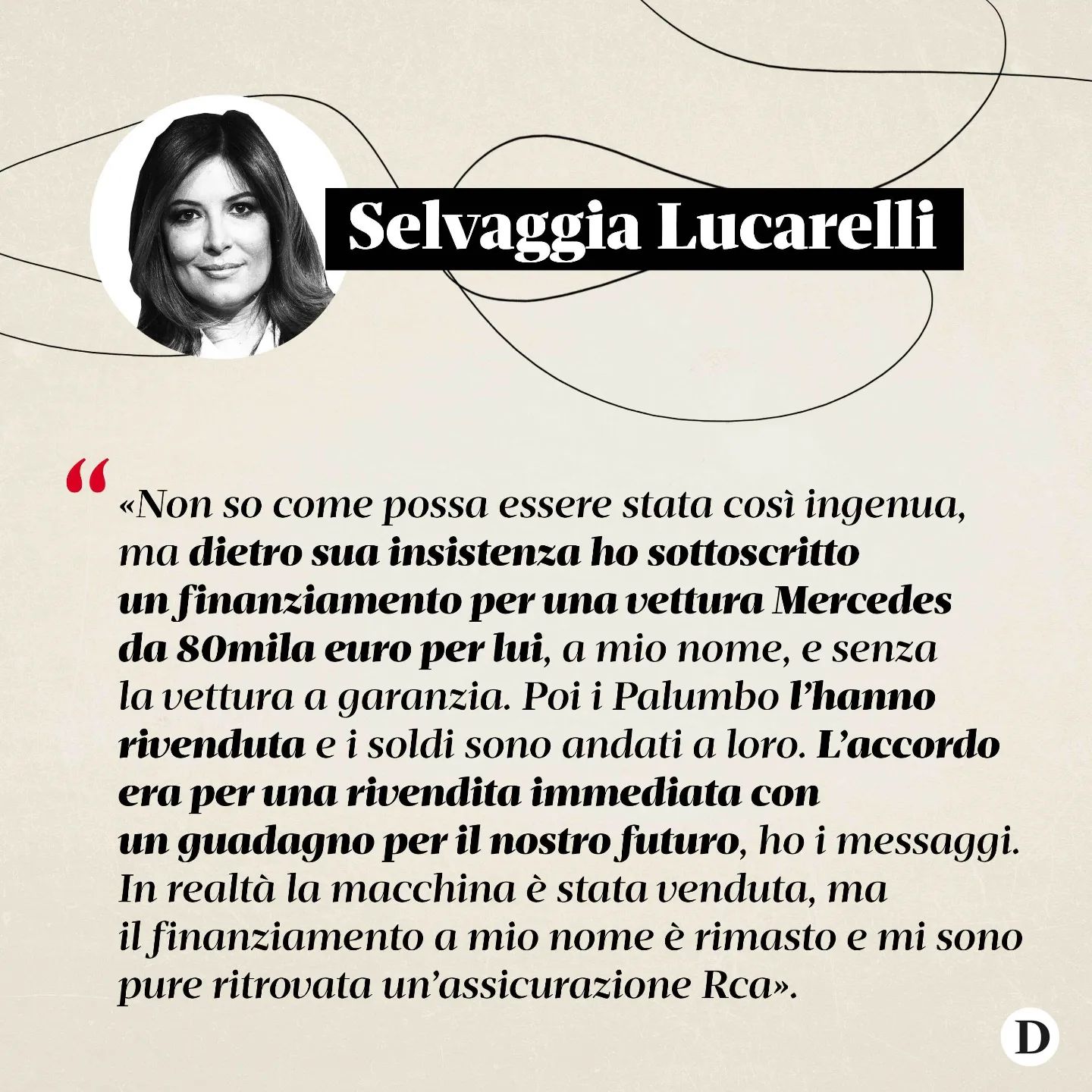 Selvaggia Lucarelli

“

«Non so come possa essere stata così ingenua, ma dietro sua insistenza ho sottoscritto un finanziamento per una vettura Mercedes da 80mila euro per lui, a mio nome, e senza la vettura a garanzia. Poi i Palumbo l’hanno rivenduta e i soldi sono andati a loro. L’accordo era per una rivendita immediata con un guadagno per il nostro futuro, ho i messaggi. In realtà la macchina è stata venduta, ma il finanziamento a mio nome è rimasto e mi sono pure ritrovata un’assicurazione Rca».

D